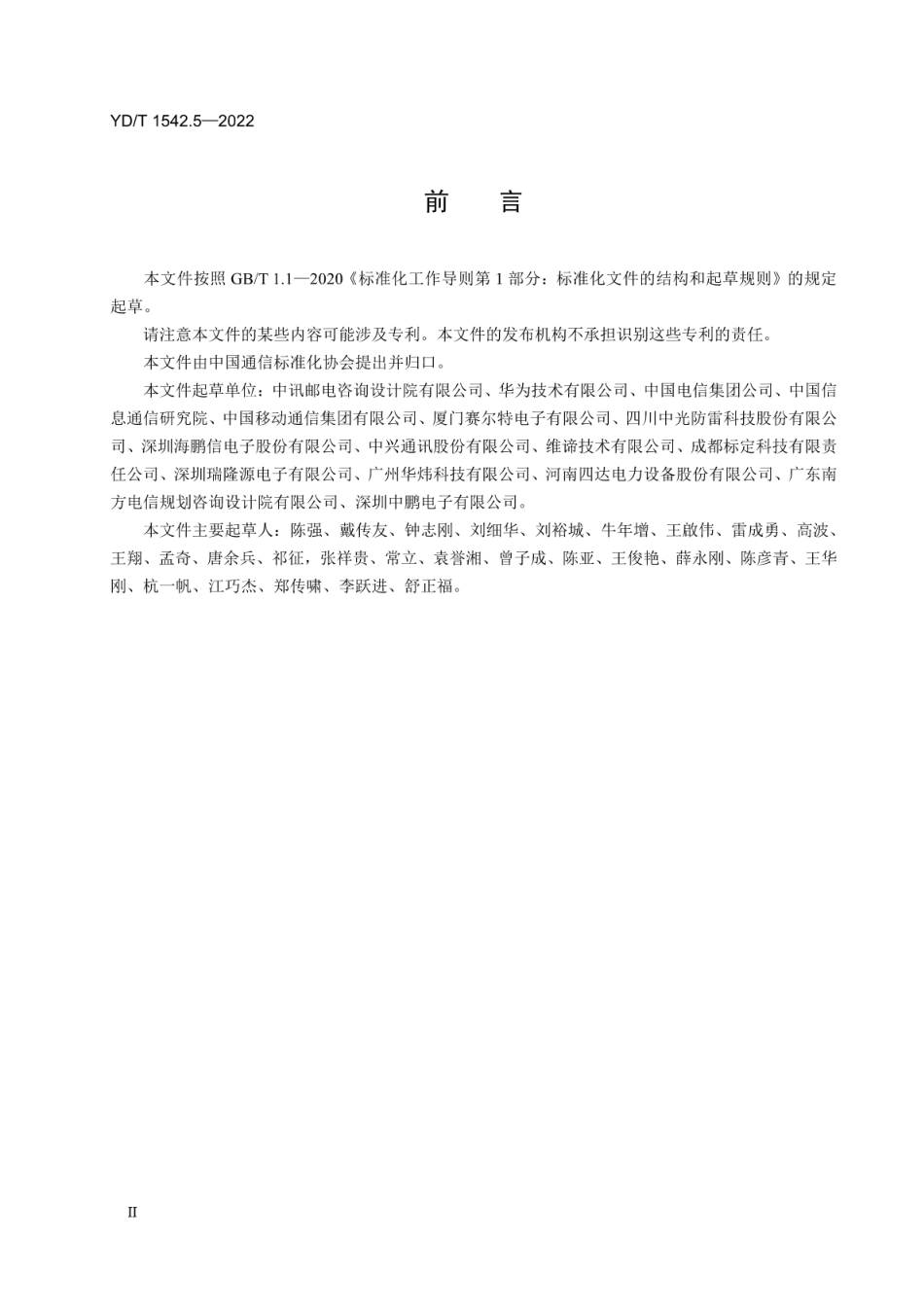 YD/T 1542.5—2022

前　言

本文件按照 GB/T 1.1—2020《标准化工作导则第 1 部分：标准化文件的结构和起草规则》的规定起草。

请注意本文件的某些内容可能涉及专利。本文件的发布机构不承担识别这些专利的责任。

本文件由中国通信标准化协会提出并归口。

本文件起草单位：中讯邮电咨询设计院有限公司、华为技术有限公司、中国电信集团公司、中国信息通信研究院、中国移动通信集团有限公司、厦门赛尔特电子有限公司、四川中光防雷科技股份有限公司、深圳海鹏信电子股份有限公司、中兴通讯股份有限公司、维谛技术有限公司、成都标定科技有限责任公司、深圳瑞隆源电子有限公司、广州华炜科技有限公司、河南四达电力设备股份有限公司、广东南方电信规划咨询设计院有限公司、深圳中鹏电子有限公司。

本文件主要起草人：陈强、戴传友、钟志刚、刘细华、刘裕城、牛年增、王啟伟、雷成勇、高波、王翔、孟奇、唐余兵、祁征，张祥贵、常立、袁誉湘、曾子成、陈亚、王俊艳、薛永刚、陈彦青、王华刚、杭一帆、江巧杰、郑传啸、李跃进、舒正福。

II